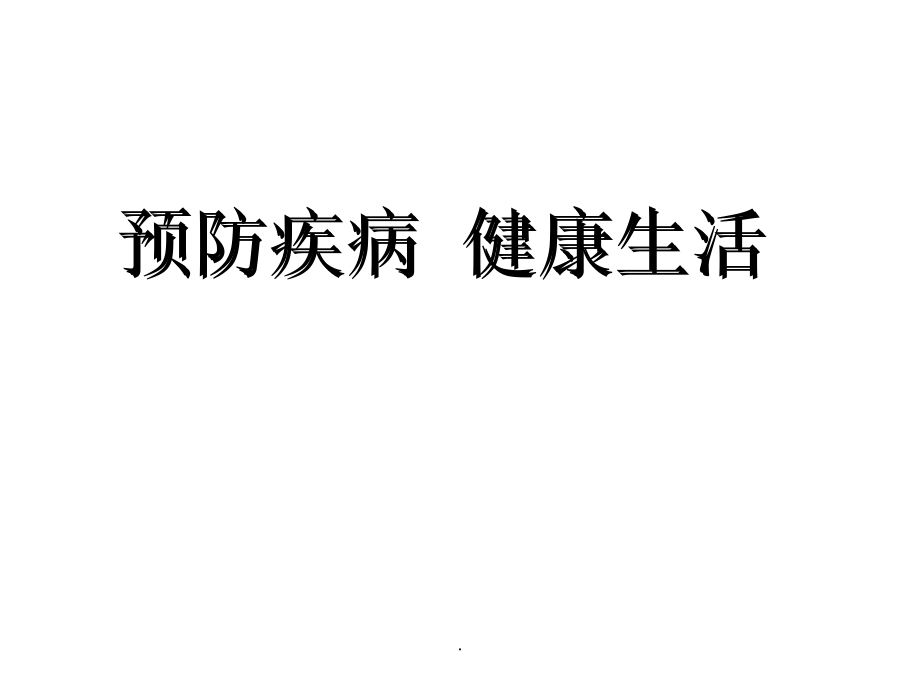 预防疾病 健康生活

.